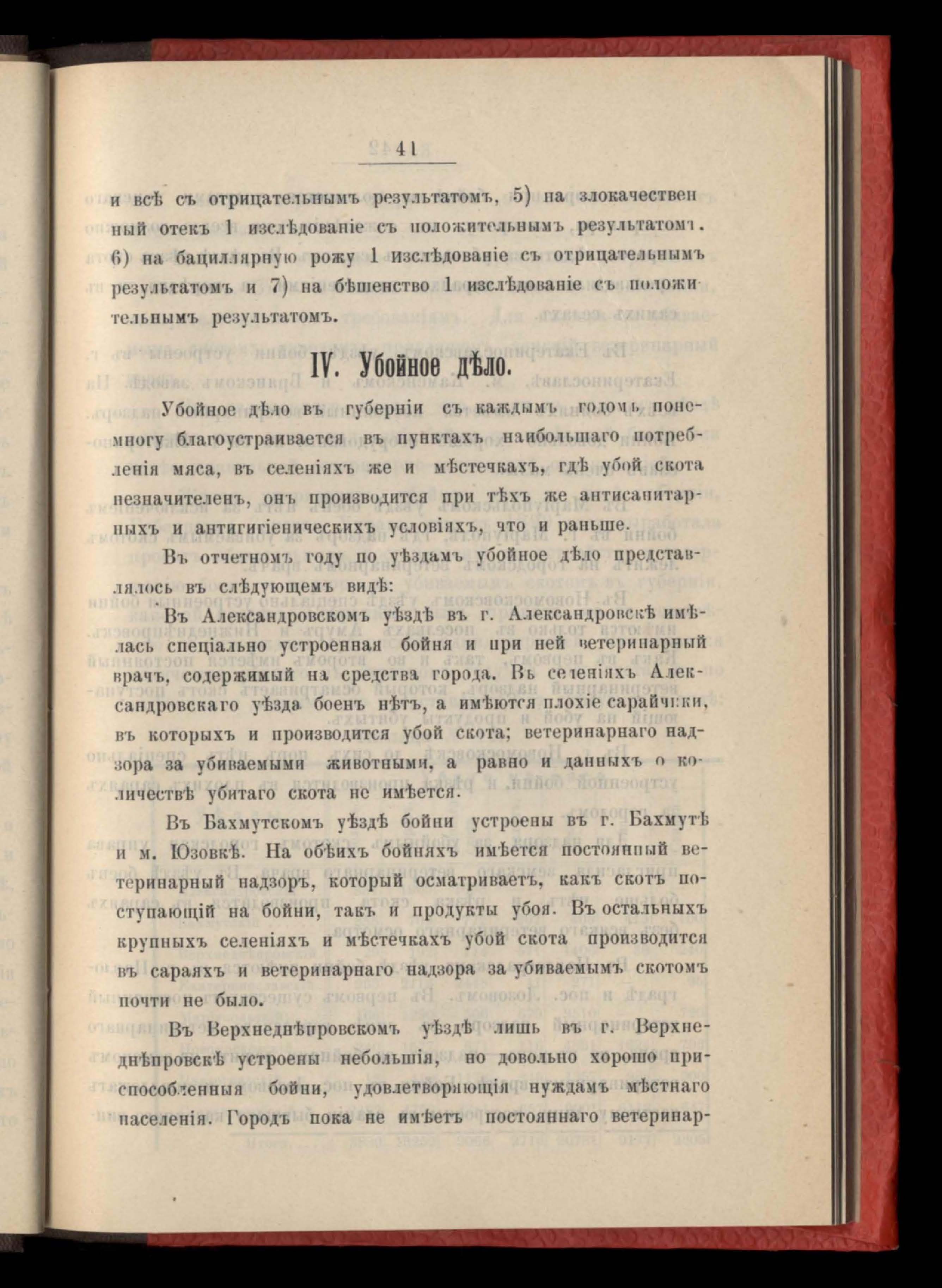 41

и всѣ съ отрицательнымъ результатомъ, 5) на злокачественный отекъ 1 изслѣдованіе съ положительнымъ результатомъ. 6) на бациллярную рожу 1 изслѣдованіе съ отрицательнымъ результатомъ и 7) на бѣшенство 1 изслѣдованіе съ положительнымъ результатомъ.

IV. Убойное дѣло.

Убойное дѣло въ губерніи съ каждымъ годомъ понемногу благоустраивается въ пунктахъ наибольшаго потребленія мяса, въ селеніяхъ же и мѣстечкахъ, гдѣ убой скота незначителенъ, онъ производится при тѣхъ же антисанитарныхъ и антигигіеническихъ условіяхъ, что и раньше.

Въ отчетномъ году по уѣздамъ убойное дѣло представлялось въ слѣдующемъ видѣ:

Въ Александровскомъ уѣздѣ въ г. Александровскѣ имѣлась спеціально устроенная бойня и при ней ветеринарный врачъ, содержимый на средства города. Въ селеніяхъ Александровскаго уѣзда боенъ нѣтъ, а имѣются плохіе сарайчики, въ которыхъ и производится убой скота; ветеринарнаго надзора за убиваемыми животными, а равно и данныхъ о количествѣ убитаго скота не имѣется.

Въ Бахмутскомъ уѣздѣ бойни устроены въ г. Бахмутѣ и м. Юзовкѣ. На обѣихъ бойняхъ имѣется постоянный ветеринарный надзоръ, который осматриваетъ, какъ скотъ поступающій на бойни, такъ и продукты убоя. Въ остальныхъ крупныхъ селеніяхъ и мѣстечкахъ убой скота производится въ сараяхъ и ветеринарнаго надзора за убиваемымъ скотомъ почти не было.

Въ Верхнеднѣпровскомъ уѣздѣ лишь въ г. Верхнеднѣпровскѣ устроены небольшія, но довольно хорошо приспособленныя бойни, удовлетворяющія нуждамъ мѣстнаго населенія. Городъ пока не имѣетъ постояннаго ветеринар-